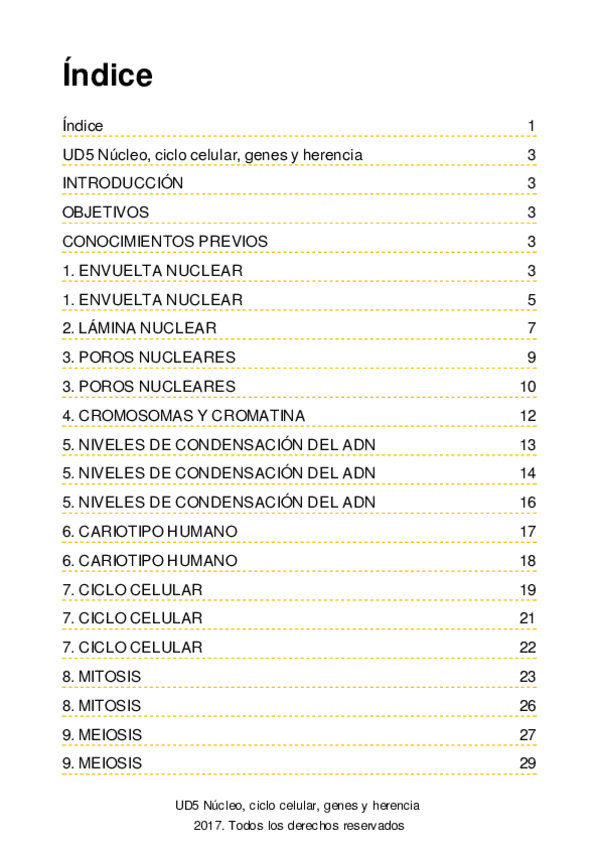 Índice

Índice 1

UD5 Núcleo, ciclo celular, genes y herencia 3

INTRODUCCIÓN 3

OBJETIVOS 3

CONOCIMIENTOS PREVIOS 3

1. ENVUELTA NUCLEAR 3

1. ENVUELTA NUCLEAR 5

2. LÁMINA NUCLEAR 7

3. POROS NUCLEARES 9

3. POROS NUCLEARES 10

4. CROMOSOMAS Y CROMATINA 12

5. NIVELES DE CONDENSACIÓN DEL ADN 13

5. NIVELES DE CONDENSACIÓN DEL ADN 14

5. NIVELES DE CONDENSACIÓN DEL ADN 16

6. CARIOTIPO HUMANO 17

6. CARIOTIPO HUMANO 18

7. CICLO CELULAR 19

7. CICLO CELULAR 21

7. CICLO CELULAR 22

8. MITOSIS 23

8. MITOSIS 26

9. MEIOSIS 27

9. MEIOSIS 29

UD5 Núcleo, ciclo celular, genes y herencia
2017. Todos los derechos reservados